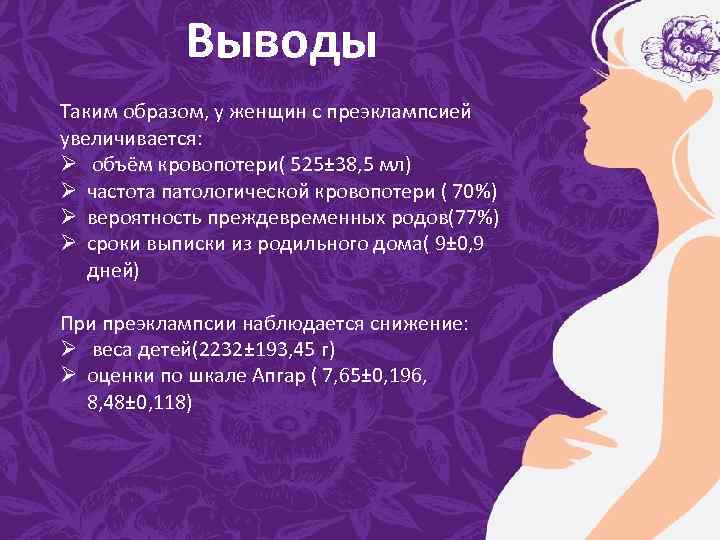 Выводы

Таким образом, у женщин с преэклампсией увеличивается:
➢ объём кровопотери( 525±38,5 мл)
➢ частота патологической кровопотери ( 70%)
➢ вероятность преждевременных родов(77%)
➢ сроки выписки из родильного дома( 9±0,9 дней)

При преэклампсии наблюдается снижение:
➢ веса детей(2232±193,45 г)
➢ оценки по шкале Апгар ( 7,65±0,196, 8,48±0,118)